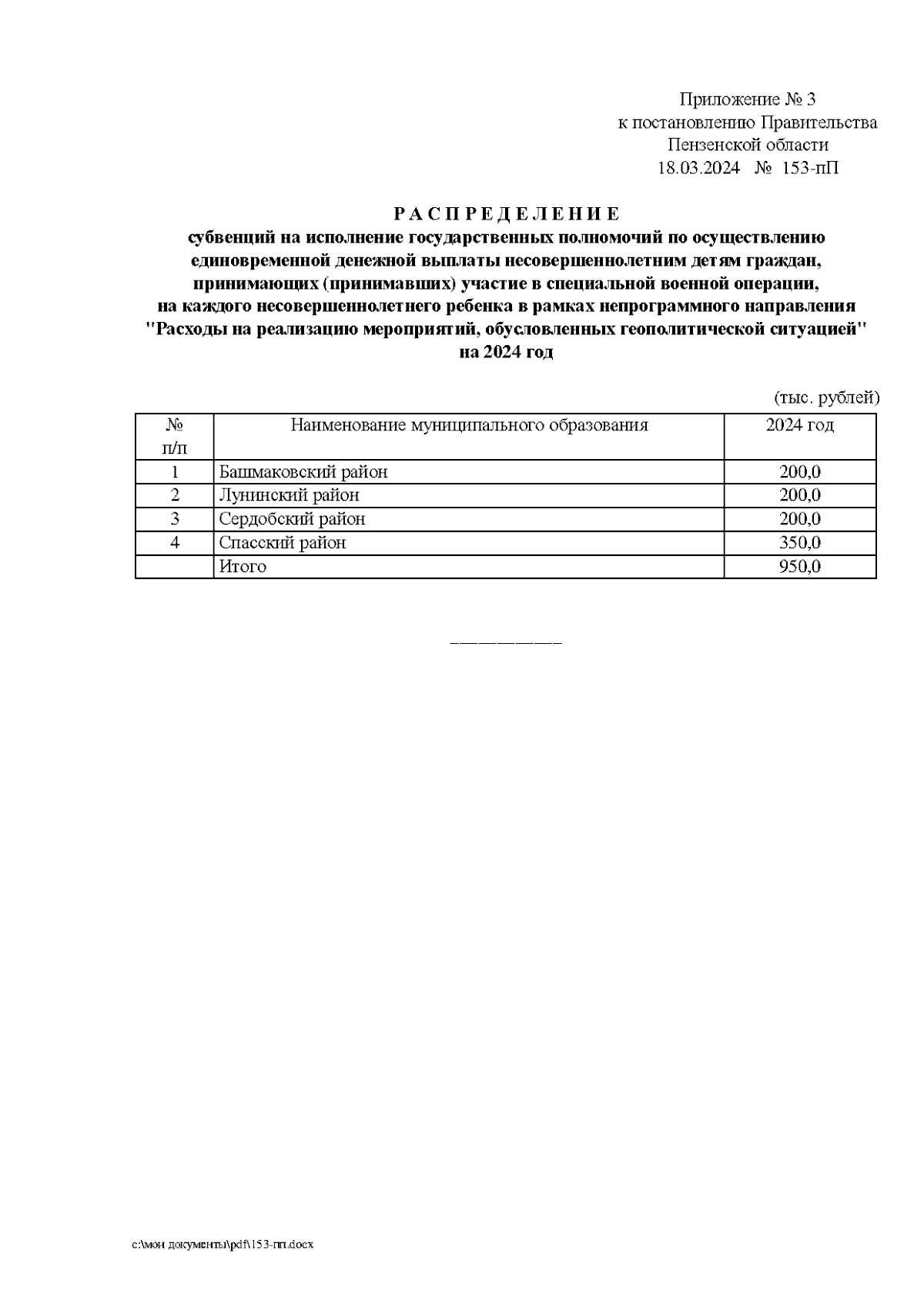 Приложение № 3
к постановлению Правительства
Пензенской области
18.03.2024 № 153-пП

Р А С П Р Е Д Е Л Е Н И Е
субвенций на исполнение государственных полномочий по осуществлению единовременной денежной выплаты несовершеннолетним детям граждан, принимающих (принимавших) участие в специальной военной операции, на каждого несовершеннолетнего ребенка в рамках непрограммного направления "Расходы на реализацию мероприятий, обусловленных геополитической ситуацией" на 2024 год

(тыс. рублей)

| № п/п | Наименование муниципального образования | 2024 год |
|---|---|---|
| 1 | Башмаковский район | 200,0 |
| 2 | Лунинский район | 200,0 |
| 3 | Сердобский район | 200,0 |
| 4 | Спасский район | 350,0 |
| | Итого | 950,0 |

__________

c:\мои документы\pdf\153-пп.docx